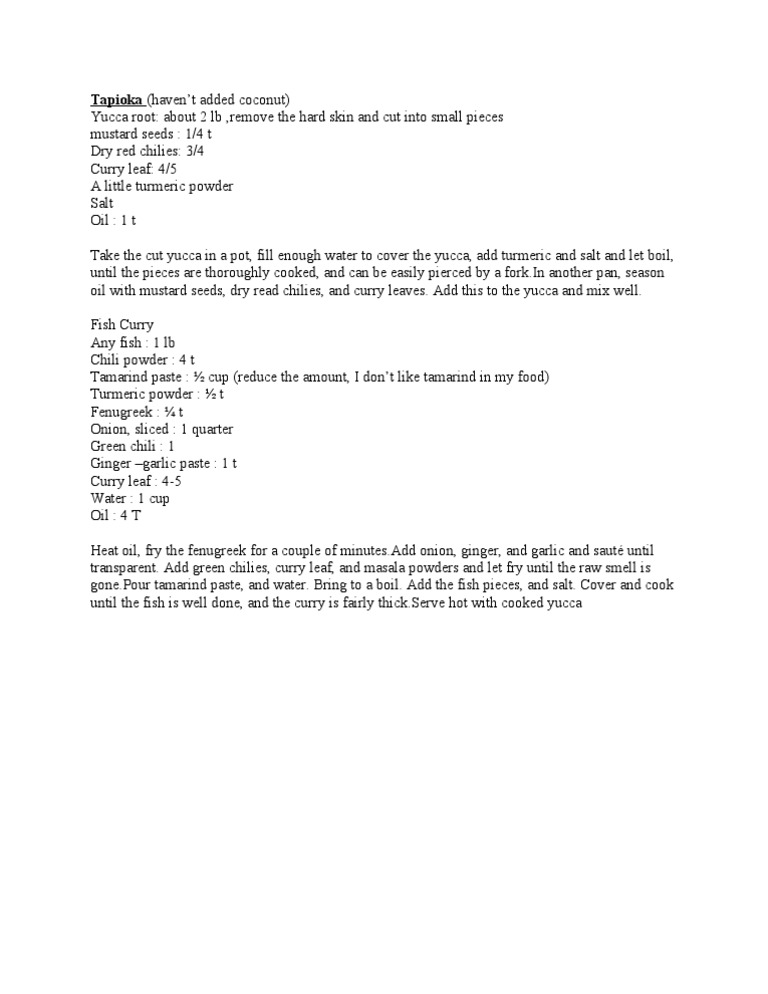 Tapioka (haven't added coconut)
Yucca root: about 2 lb ,remove the hard skin and cut into small pieces
mustard seeds : 1/4 t
Dry red chilies: 3/4
Curry leaf: 4/5
A little turmeric powder
Salt
Oil : 1 t

Take the cut yucca in a pot, fill enough water to cover the yucca, add turmeric and salt and let boil, until the pieces are thoroughly cooked, and can be easily pierced by a fork.In another pan, season oil with mustard seeds, dry read chilies, and curry leaves. Add this to the yucca and mix well.

Fish Curry
Any fish : 1 lb
Chili powder : 4 t
Tamarind paste : ½ cup (reduce the amount, I don't like tamarind in my food)
Turmeric powder : ½ t
Fenugreek : ¼ t
Onion, sliced : 1 quarter
Green chili : 1
Ginger –garlic paste : 1 t
Curry leaf : 4-5
Water : 1 cup
Oil : 4 T

Heat oil, fry the fenugreek for a couple of minutes.Add onion, ginger, and garlic and sauté until transparent. Add green chilies, curry leaf, and masala powders and let fry until the raw smell is gone.Pour tamarind paste, and water. Bring to a boil. Add the fish pieces, and salt. Cover and cook until the fish is well done, and the curry is fairly thick.Serve hot with cooked yucca